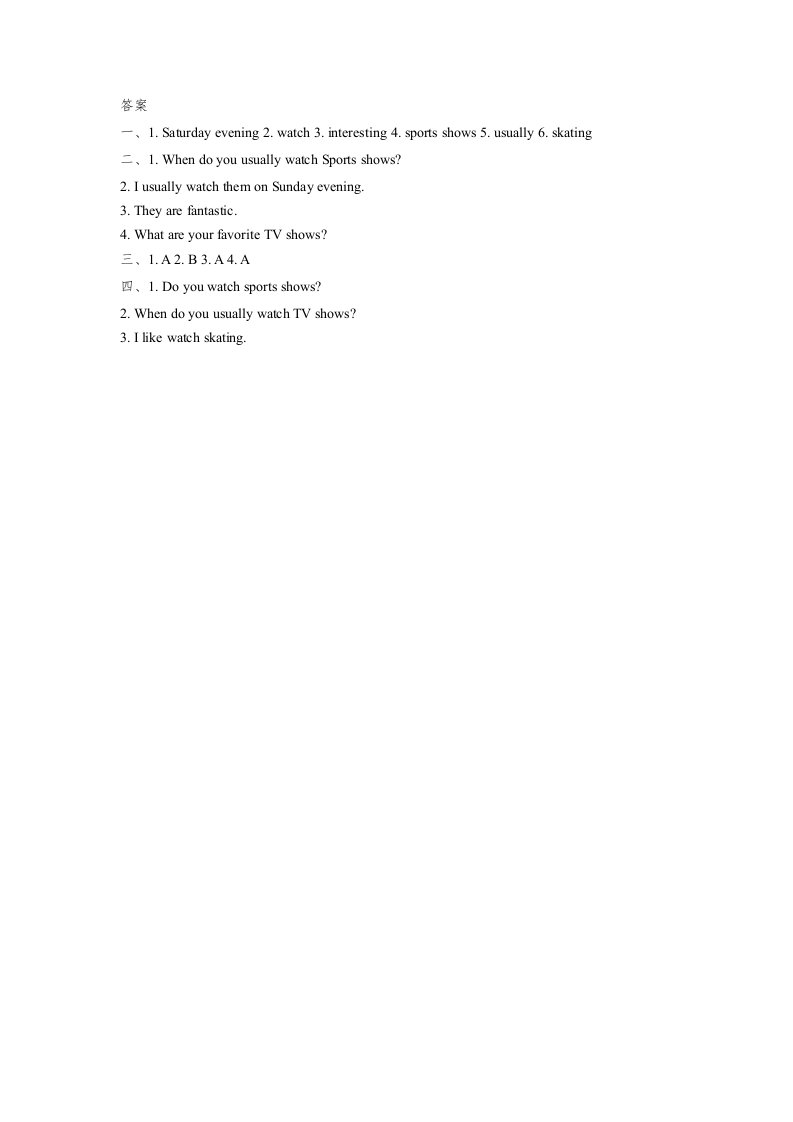 答案

一、1. Saturday evening 2. watch 3. interesting 4. sports shows 5. usually 6. skating

二、1. When do you usually watch Sports shows?

2. I usually watch them on Sunday evening.

3. They are fantastic.

4. What are your favorite TV shows?

三、1. A 2. B 3. A 4. A

四、1. Do you watch sports shows?

2. When do you usually watch TV shows?

3. I like watch skating.